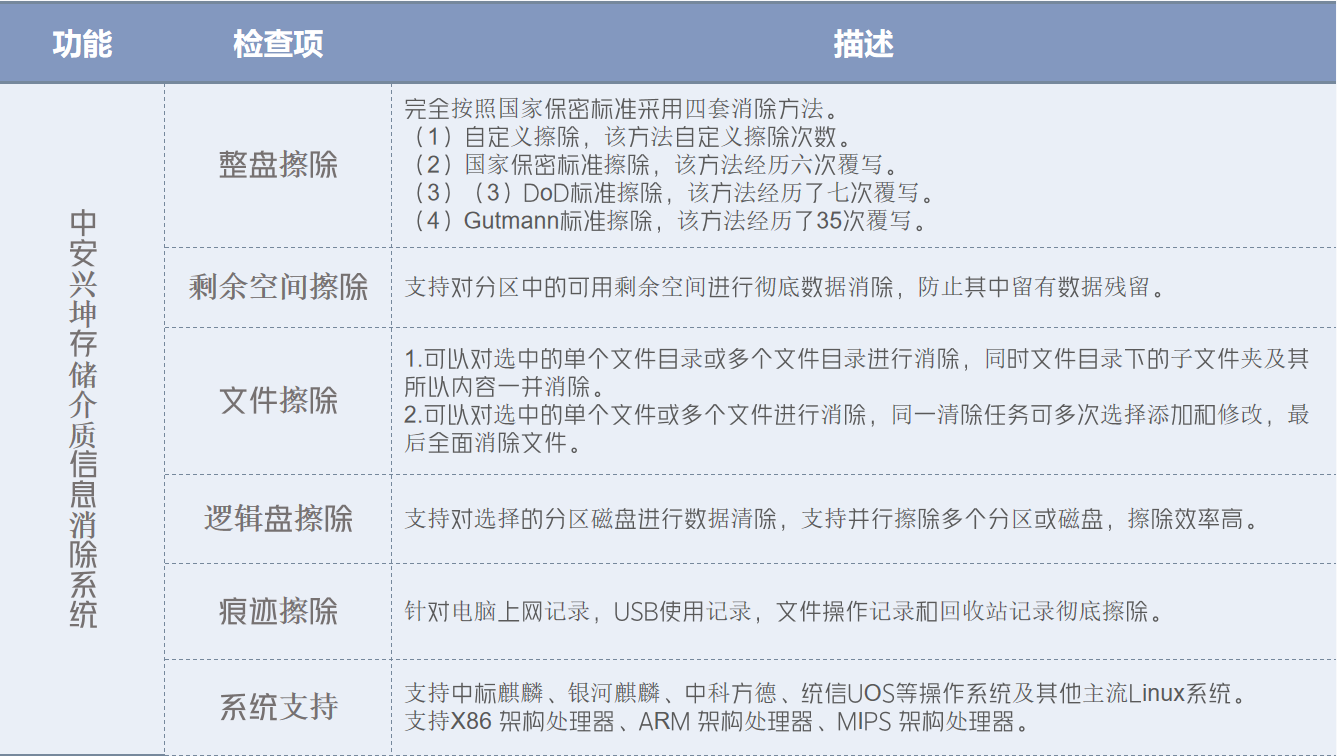 | 功能 | 检查项 | 描述 |
|---|---|---|
| 中安兴坤存储介质信息消除系统 | 整盘擦除 | 完全按照国家保密标准采用四套消除方法。<br>（1）自定义擦除，该方法自定义擦除次数。<br>（2）国家保密标准擦除，该方法经历六次覆写。<br>（3）（3）DoD标准擦除，该方法经历了七次覆写。<br>（4）Gutmann标准擦除，该方法经历了35次覆写。 |
| | 剩余空间擦除 | 支持对分区中的可用剩余空间进行彻底数据消除，防止其中留有数据残留。 |
| | 文件擦除 | 1.可以对选中的单个文件目录或多个文件目录进行消除，同时文件目录下的子文件夹及其所以内容一并消除。<br>2.可以对选中的单个文件或多个文件进行消除，同一清除任务可多次选择添加和修改，最后全面消除文件。 |
| | 逻辑盘擦除 | 支持对选择的分区磁盘进行数据清除，支持并行擦除多个分区或磁盘，擦除效率高。 |
| | 痕迹擦除 | 针对电脑上网记录，USB使用记录，文件操作记录和回收站记录彻底擦除。 |
| | 系统支持 | 支持中标麒麟、银河麒麟、中科方德、统信UOS等操作系统及其他主流Linux系统。<br>支持X86 架构处理器、ARM 架构处理器、MIPS 架构处理器。 |